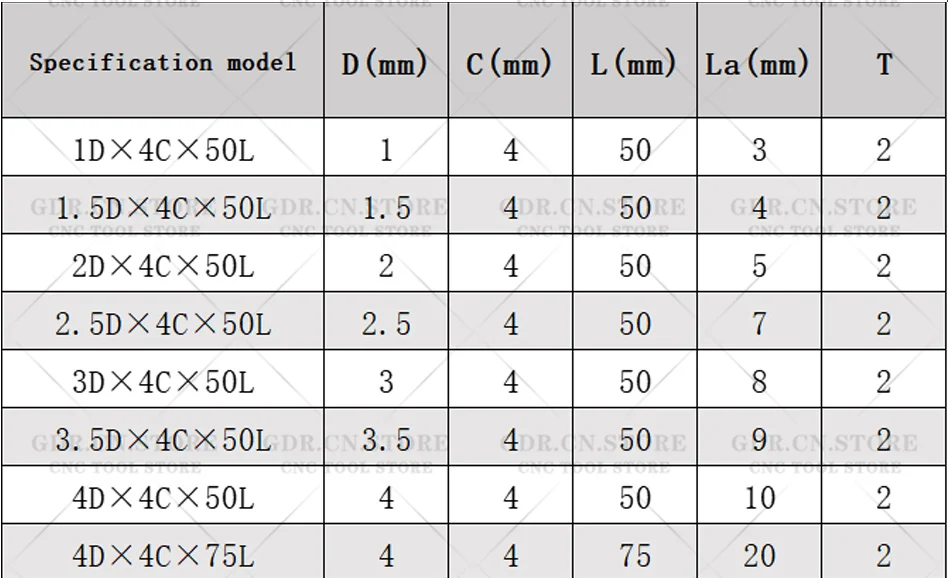 | Specification model | D(mm) | C(mm) | L(mm) | La(mm) | T |
|---|---|---|---|---|---|
| 1D×4C×50L | 1 | 4 | 50 | 3 | 2 |
| 1.5D×4C×50L | 1.5 | 4 | 50 | 4 | 2 |
| 2D×4C×50L | 2 | 4 | 50 | 5 | 2 |
| 2.5D×4C×50L | 2.5 | 4 | 50 | 7 | 2 |
| 3D×4C×50L | 3 | 4 | 50 | 8 | 2 |
| 3.5D×4C×50L | 3.5 | 4 | 50 | 9 | 2 |
| 4D×4C×50L | 4 | 4 | 50 | 10 | 2 |
| 4D×4C×75L | 4 | 4 | 75 | 20 | 2 |

GDR.CN.STORE
CNC TOOL STORE